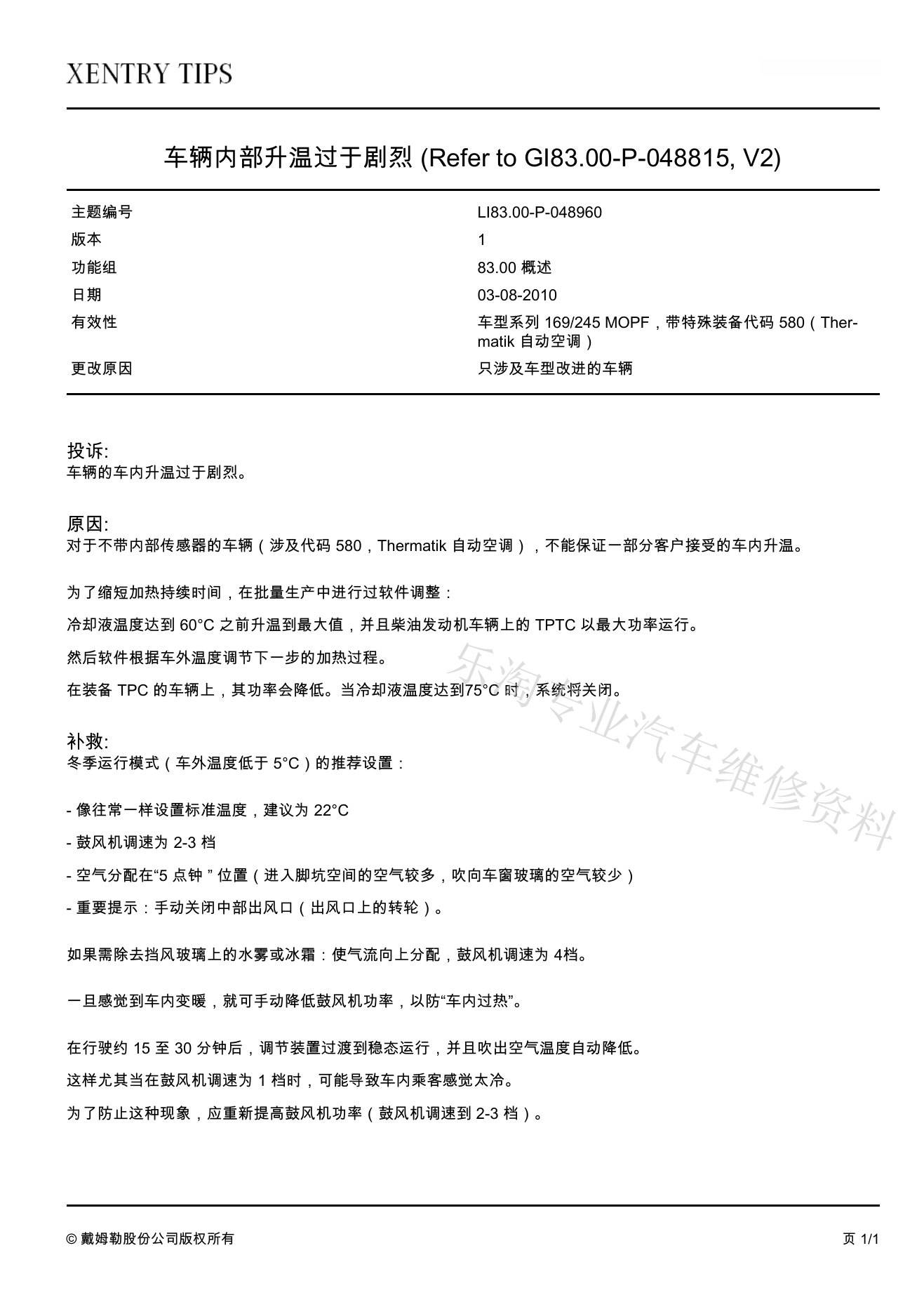 XENTRY TIPS

车辆内部升温过于剧烈 (Refer to GI83.00-P-048815, V2)

| 主题编号 | LI83.00-P-048960 |
|---|---|
| 版本 | 1 |
| 功能组 | 83.00 概述 |
| 日期 | 03-08-2010 |
| 有效性 | 车型系列 169/245 MOPF，带特殊装备代码 580（Thermatik 自动空调） |
| 更改原因 | 只涉及车型改进的车辆 |

投诉:
车辆的车内升温过于剧烈。

原因:
对于不带内部传感器的车辆（涉及代码 580，Thermatik 自动空调），不能保证一部分客户接受的车内升温。

为了缩短加热持续时间，在批量生产中进行过软件调整：

冷却液温度达到 60°C 之前升温到最大值，并且柴油发动机车辆上的 TPTC 以最大功率运行。

然后软件根据车外温度调节下一步的加热过程。

在装备 TPC 的车辆上，其功率会降低。当冷却液温度达到75°C 时，系统将关闭。

乐淘专业汽车维修资料

补救:
冬季运行模式（车外温度低于 5°C）的推荐设置：

- 像往常一样设置标准温度，建议为 22°C

- 鼓风机调速为 2-3 档

- 空气分配在“5 点钟 ” 位置（进入脚坑空间的空气较多，吹向车窗玻璃的空气较少）

- 重要提示：手动关闭中部出风口（出风口上的转轮）。

如果需除去挡风玻璃上的水雾或冰霜：使气流向上分配，鼓风机调速为 4档。

一旦感觉到车内变暖，就可手动降低鼓风机功率，以防“车内过热”。

在行驶约 15 至 30 分钟后，调节装置过渡到稳态运行，并且吹出空气温度自动降低。

这样尤其当在鼓风机调速为 1 档时，可能导致车内乘客感觉太冷。

为了防止这种现象，应重新提高鼓风机功率（鼓风机调速到 2-3 档）。

© 戴姆勒股份公司版权所有

页 1/1